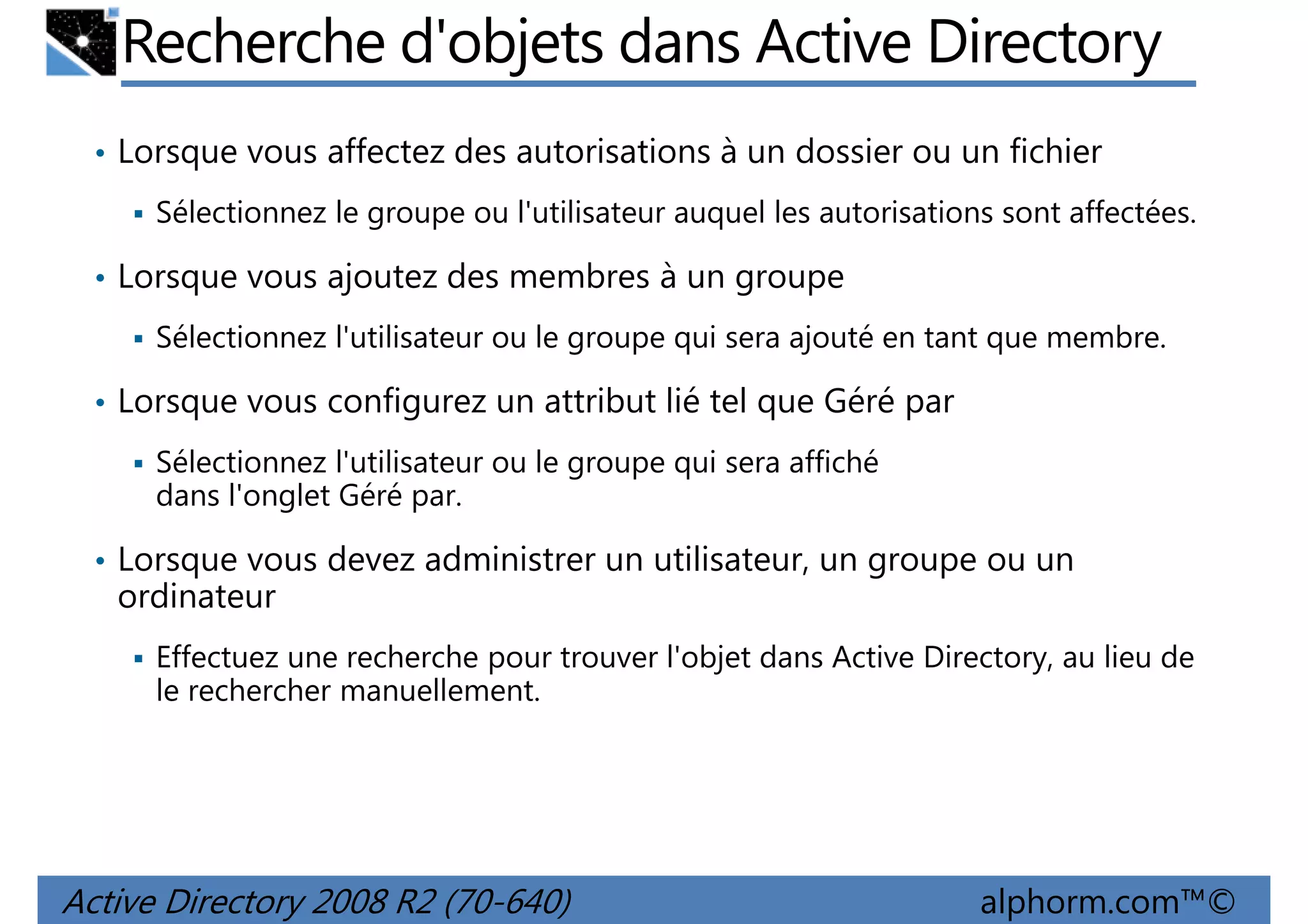 Recherche d'objets dans Active Directory

• Lorsque vous affectez des autorisations à un dossier ou un fichier

▪ Sélectionnez le groupe ou l'utilisateur auquel les autorisations sont affectées.

• Lorsque vous ajoutez des membres à un groupe

▪ Sélectionnez l'utilisateur ou le groupe qui sera ajouté en tant que membre.

• Lorsque vous configurez un attribut lié tel que Géré par

▪ Sélectionnez l'utilisateur ou le groupe qui sera affiché dans l'onglet Géré par.

• Lorsque vous devez administrer un utilisateur, un groupe ou un ordinateur

▪ Effectuez une recherche pour trouver l'objet dans Active Directory, au lieu de le rechercher manuellement.

Active Directory 2008 R2 (70-640)

alphorm.com™©